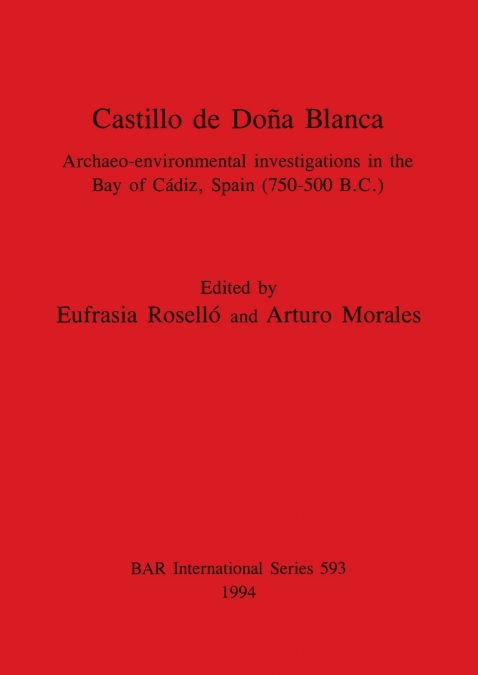 Castillo de Doña Blanca

Archaeo-environmental investigations in the Bay of Cádiz, Spain (750-500 B.C.)

Edited by
Eufrasia Roselló and Arturo Morales

BAR International Series 593
1994